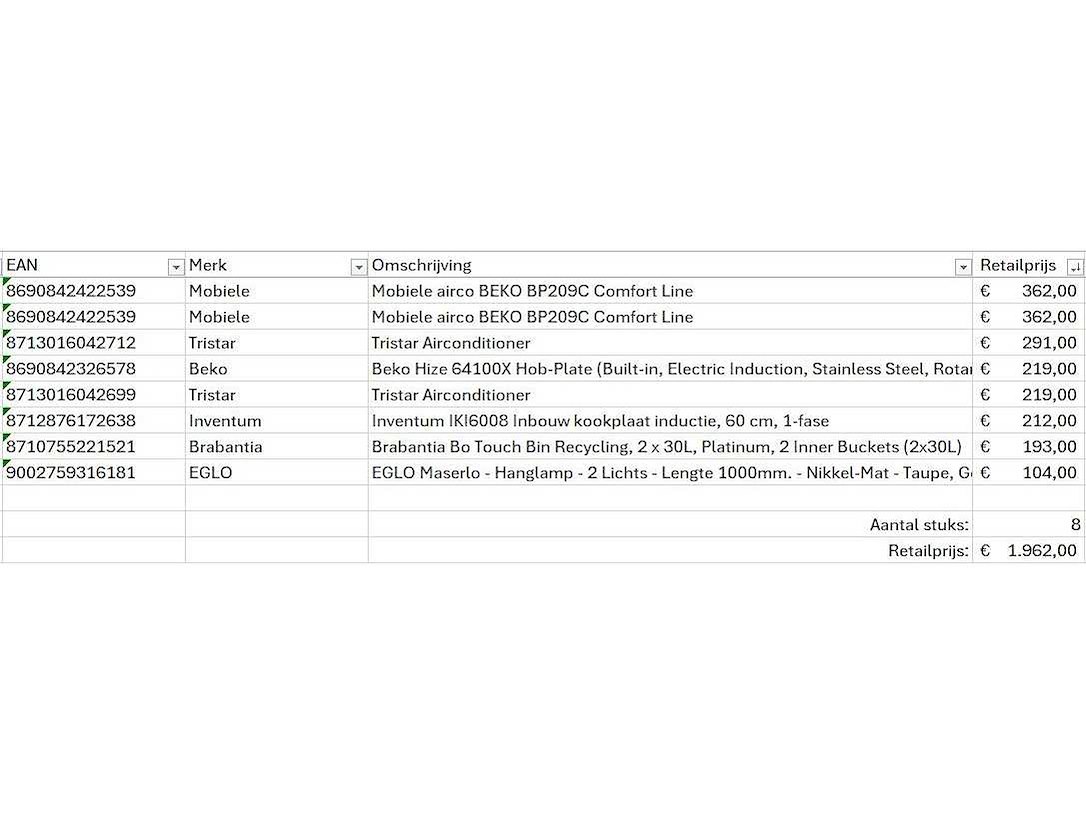 | EAN | Merk | Omschrijving | Retailprijs |
|---|---|---|---|
| 8690842422539 | Mobiele | Mobiele airco BEKO BP209C Comfort Line | € 362,00 |
| 8690842422539 | Mobiele | Mobiele airco BEKO BP209C Comfort Line | € 362,00 |
| 8713016042712 | Tristar | Tristar Airconditioner | € 291,00 |
| 8690842326578 | Beko | Beko Hize 64100X Hob-Plate (Built-in, Electric Induction, Stainless Steel, Rota | € 219,00 |
| 8713016042699 | Tristar | Tristar Airconditioner | € 219,00 |
| 8712876172638 | Inventum | Inventum IKI6008 Inbouw kookplaat inductie, 60 cm, 1-fase | € 212,00 |
| 8710755221521 | Brabantia | Brabantia Bo Touch Bin Recycling, 2 x 30L, Platinum, 2 Inner Buckets (2x30L) | € 193,00 |
| 9002759316181 | EGLO | EGLO Maserlo - Hanglamp - 2 Lichts - Lengte 1000mm. - Nikkel-Mat - Taupe, G | € 104,00 |
| | | | |
| | | Aantal stuks: | 8 |
| | | Retailprijs: | € 1.962,00 |